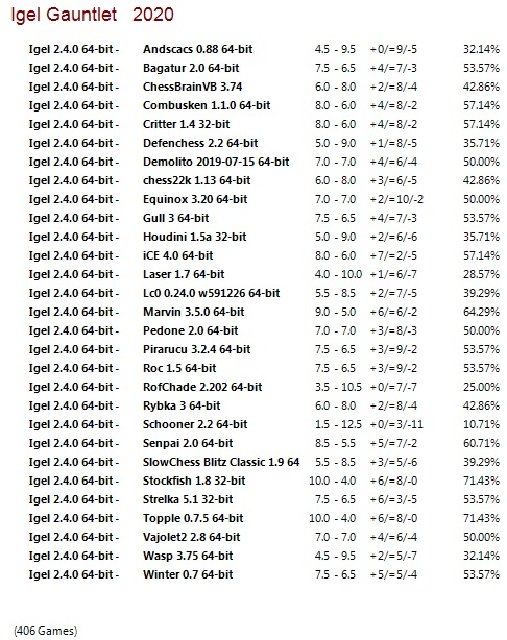 Igel Gauntlet 2020

| | | | | |
|---|---|---|---|---|
| Igel 2.4.0 64-bit - | Andscacs 0.88 64-bit | 4.5 - 9.5 | +0/=9/-5 | 32.14% |
| Igel 2.4.0 64-bit - | Bagatur 2.0 64-bit | 7.5 - 6.5 | +4/=7/-3 | 53.57% |
| Igel 2.4.0 64-bit - | ChessBrainVB 3.74 | 6.0 - 8.0 | +2/=8/-4 | 42.86% |
| Igel 2.4.0 64-bit - | Combusken 1.1.0 64-bit | 8.0 - 6.0 | +4/=8/-2 | 57.14% |
| Igel 2.4.0 64-bit - | Critter 1.4 32-bit | 8.0 - 6.0 | +4/=8/-2 | 57.14% |
| Igel 2.4.0 64-bit - | Defenchess 2.2 64-bit | 5.0 - 9.0 | +1/=8/-5 | 35.71% |
| Igel 2.4.0 64-bit - | Demolito 2019-07-15 64-bit | 7.0 - 7.0 | +4/=6/-4 | 50.00% |
| Igel 2.4.0 64-bit - | chess22k 1.13 64-bit | 6.0 - 8.0 | +3/=6/-5 | 42.86% |
| Igel 2.4.0 64-bit - | Equinox 3.20 64-bit | 7.0 - 7.0 | +2/=10/-2 | 50.00% |
| Igel 2.4.0 64-bit - | Gull 3 64-bit | 7.5 - 6.5 | +4/=7/-3 | 53.57% |
| Igel 2.4.0 64-bit - | Houdini 1.5a 32-bit | 5.0 - 9.0 | +2/=6/-6 | 35.71% |
| Igel 2.4.0 64-bit - | iCE 4.0 64-bit | 8.0 - 6.0 | +7/=2/-5 | 57.14% |
| Igel 2.4.0 64-bit - | Laser 1.7 64-bit | 4.0 - 10.0 | +1/=6/-7 | 28.57% |
| Igel 2.4.0 64-bit - | Lc0 0.24.0 w591226 64-bit | 5.5 - 8.5 | +2/=7/-5 | 39.29% |
| Igel 2.4.0 64-bit - | Marvin 3.5.0 64-bit | 9.0 - 5.0 | +6/=6/-2 | 64.29% |
| Igel 2.4.0 64-bit - | Pedone 2.0 64-bit | 7.0 - 7.0 | +3/=8/-3 | 50.00% |
| Igel 2.4.0 64-bit - | Pirarucu 3.2.4 64-bit | 7.5 - 6.5 | +3/=9/-2 | 53.57% |
| Igel 2.4.0 64-bit - | Roc 1.5 64-bit | 7.5 - 6.5 | +3/=9/-2 | 53.57% |
| Igel 2.4.0 64-bit - | RofChade 2.202 64-bit | 3.5 - 10.5 | +0/=7/-7 | 25.00% |
| Igel 2.4.0 64-bit - | Rybka 3 64-bit | 6.0 - 8.0 | +2/=8/-4 | 42.86% |
| Igel 2.4.0 64-bit - | Schooner 2.2 64-bit | 1.5 - 12.5 | +0/=3/-11 | 10.71% |
| Igel 2.4.0 64-bit - | Senpai 2.0 64-bit | 8.5 - 5.5 | +5/=7/-2 | 60.71% |
| Igel 2.4.0 64-bit - | SlowChess Blitz Classic 1.9 64 | 5.5 - 8.5 | +3/=5/-6 | 39.29% |
| Igel 2.4.0 64-bit - | Stockfish 1.8 32-bit | 10.0 - 4.0 | +6/=8/-0 | 71.43% |
| Igel 2.4.0 64-bit - | Strelka 5.1 32-bit | 7.5 - 6.5 | +6/=3/-5 | 53.57% |
| Igel 2.4.0 64-bit - | Topple 0.7.5 64-bit | 10.0 - 4.0 | +6/=8/-0 | 71.43% |
| Igel 2.4.0 64-bit - | Vajolet2 2.8 64-bit | 7.0 - 7.0 | +4/=6/-4 | 50.00% |
| Igel 2.4.0 64-bit - | Wasp 3.75 64-bit | 4.5 - 9.5 | +2/=5/-7 | 32.14% |
| Igel 2.4.0 64-bit - | Winter 0.7 64-bit | 7.5 - 6.5 | +5/=5/-4 | 53.57% |

(406 Games)